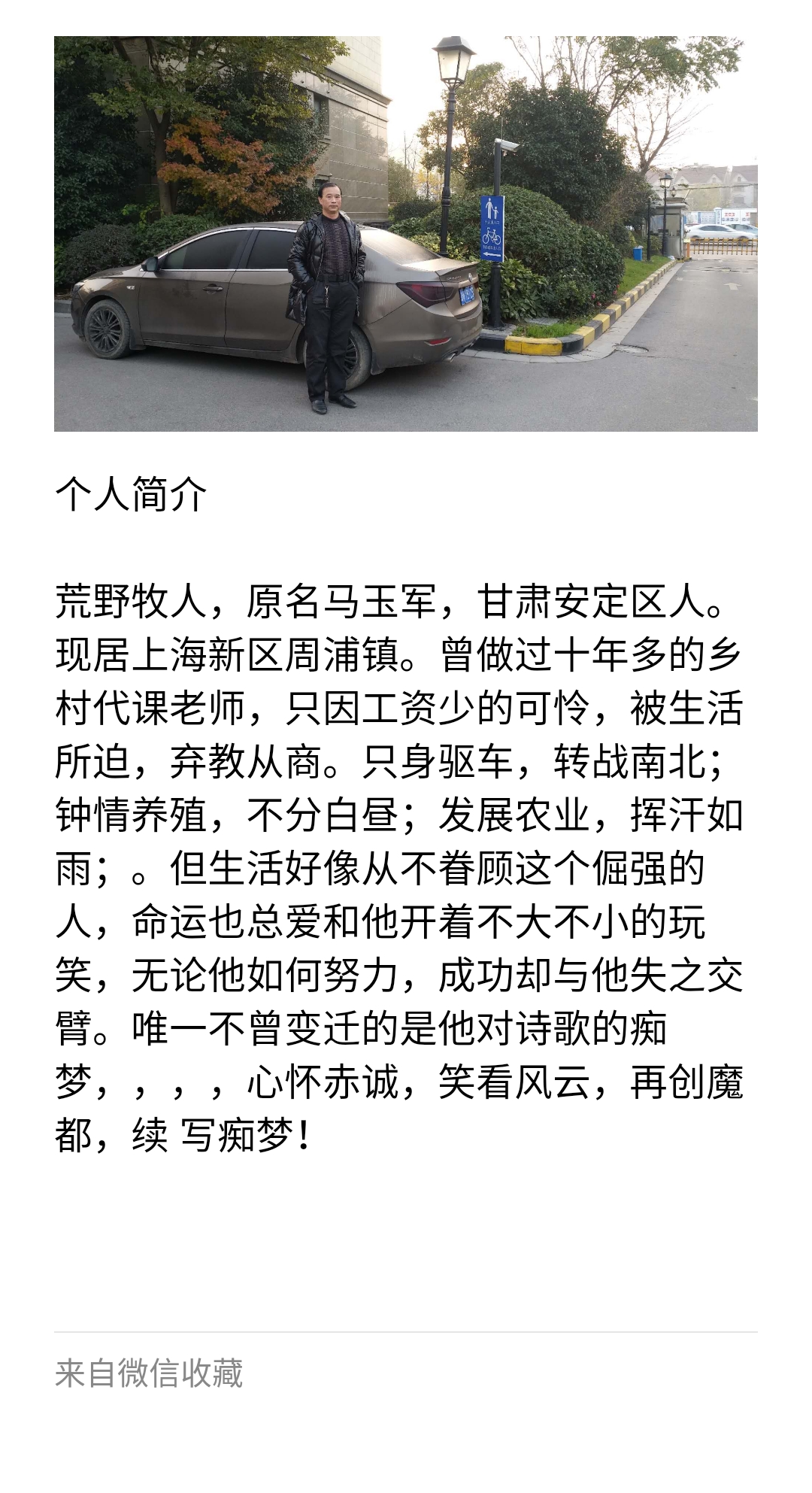 个人简介

荒野牧人，原名马玉军，甘肃安定区人。现居上海新区周浦镇。曾做过十年多的乡村代课老师，只因工资少的可怜，被生活所迫，弃教从商。只身驱车，转战南北；钟情养殖，不分白昼；发展农业，挥汗如雨；。但生活好像从不眷顾这个倔强的人，命运也总爱和他开着不大不小的玩笑，无论他如何努力，成功却与他失之交臂。唯一不曾变迁的是他对诗歌的痴梦，，，，心怀赤诚，笑看风云，再创魔都，续 写痴梦！

来自微信收藏